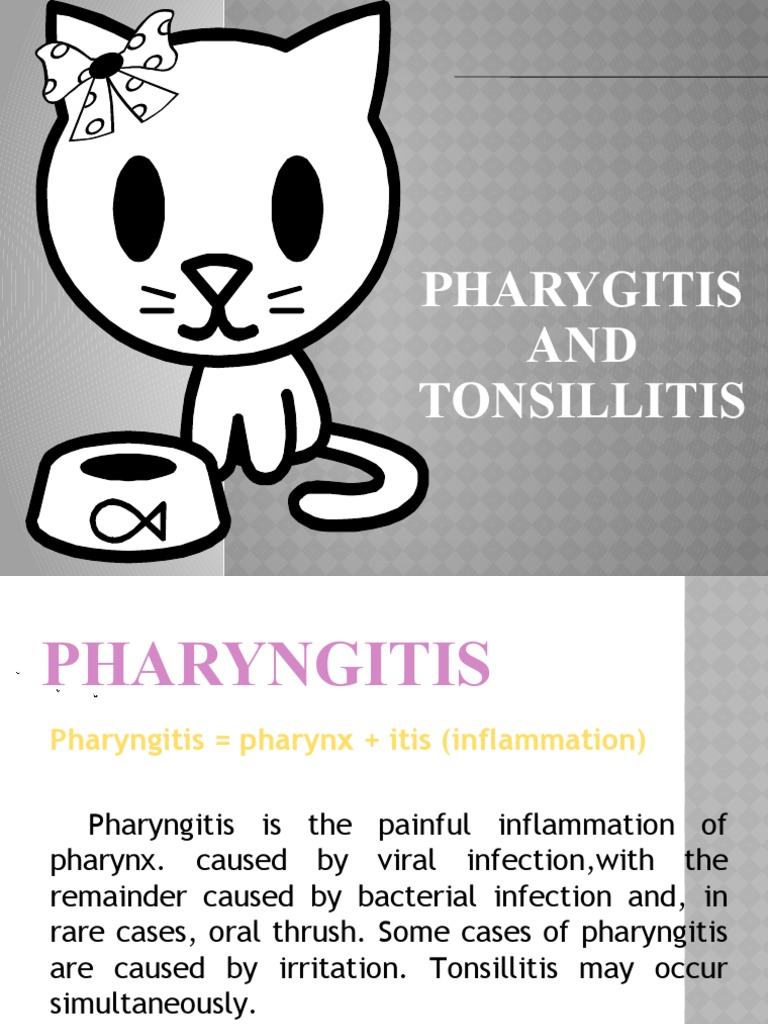 PHARYGITIS AND TONSILLITIS

PHARYNGITIS

Pharyngitis = pharynx + itis (inflammation)

Pharyngitis is the painful inflammation of pharynx. caused by viral infection,with the remainder caused by bacterial infection and, in rare cases, oral thrush. Some cases of pharyngitis are caused by irritation. Tonsillitis may occur simultaneously.